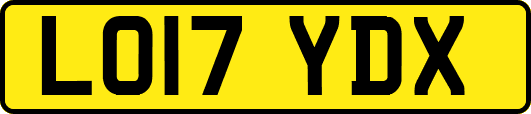 LO17 YDX